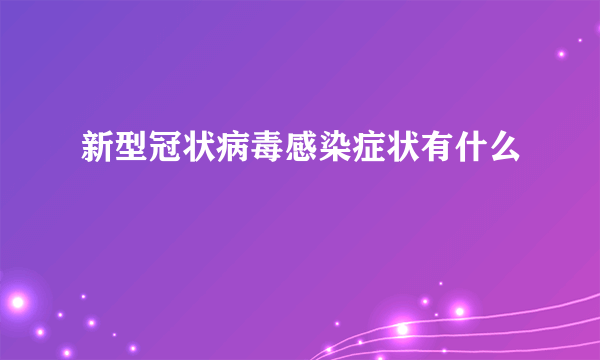 新型冠状病毒感染症状有什么